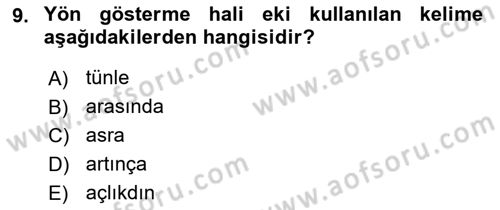 9. Yön gösterme hali eki kullanılan kelime aşağıdakilerden hangisidir?

A) tünle
B) arasında
C) asra
D) artınça
E) açlıkdın

www.aofsoru.com
www.aofsoru.com
www.aofsoru.com
www.aofsoru.com